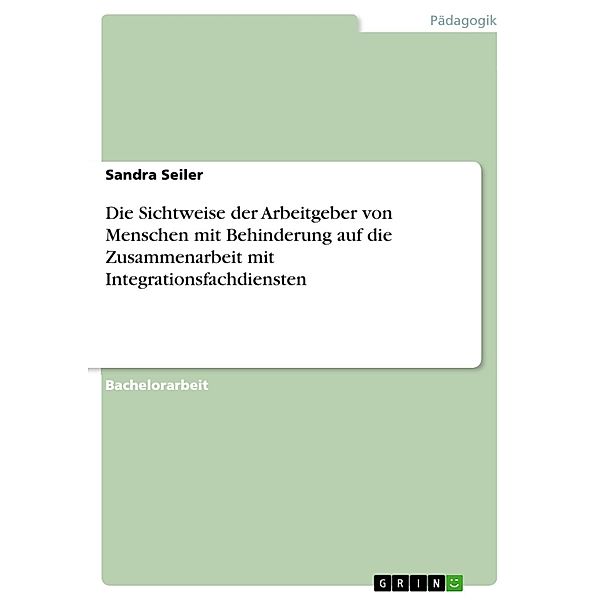 Pädagogik

Sandra Seiler

Die Sichtweise der Arbeitgeber von Menschen mit Behinderung auf die Zusammenarbeit mit Integrationsfachdiensten

Bachelorarbeit

GRIN